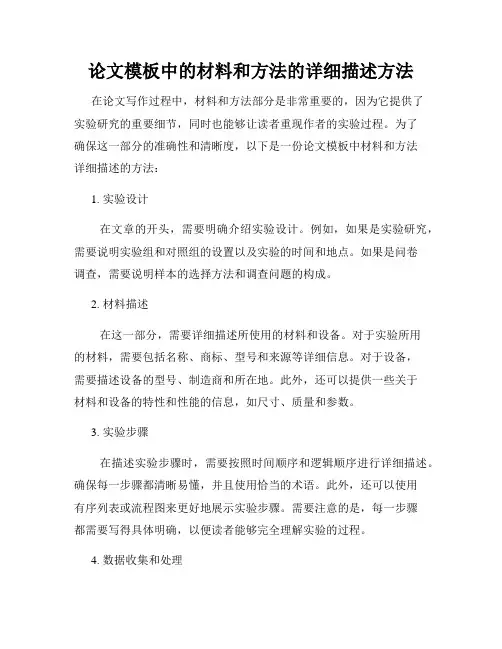 论文模板中的材料和方法的详细描述方法

在论文写作过程中，材料和方法部分是非常重要的，因为它提供了实验研究的重要细节，同时也能够让读者重现作者的实验过程。为了确保这一部分的准确性和清晰度，以下是一份论文模板中材料和方法详细描述的方法：

1. 实验设计

在文章的开头，需要明确介绍实验设计。例如，如果是实验研究，需要说明实验组和对照组的设置以及实验的时间和地点。如果是问卷调查，需要说明样本的选择方法和调查问题的构成。

2. 材料描述

在这一部分，需要详细描述所使用的材料和设备。对于实验所用的材料，需要包括名称、商标、型号和来源等详细信息。对于设备，需要描述设备的型号、制造商和所在地。此外，还可以提供一些关于材料和设备的特性和性能的信息，如尺寸、质量和参数。

3. 实验步骤

在描述实验步骤时，需要按照时间顺序和逻辑顺序进行详细描述。确保每一步骤都清晰易懂，并且使用恰当的术语。此外，还可以使用有序列表或流程图来更好地展示实验步骤。需要注意的是，每一步骤都需要写得具体明确，以便读者能够完全理解实验的过程。

4. 数据收集和处理